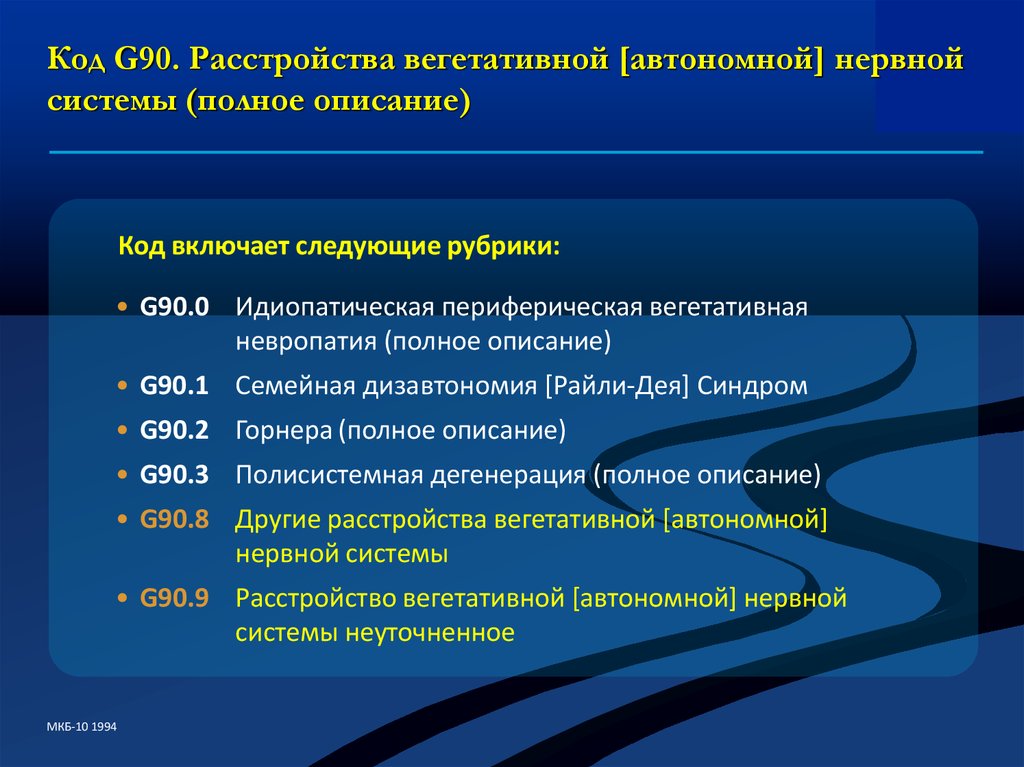 Код G90. Расстройства вегетативной [автономной] нервной системы (полное описание)

Код включает следующие рубрики:

• G90.0 Идиопатическая периферическая вегетативная невропатия (полное описание)
• G90.1 Семейная дизавтономия [Райли-Дея] Синдром
• G90.2 Горнера (полное описание)
• G90.3 Полисистемная дегенерация (полное описание)
• G90.8 Другие расстройства вегетативной [автономной] нервной системы
• G90.9 Расстройство вегетативной [автономной] нервной системы неуточненное

МКБ-10 1994